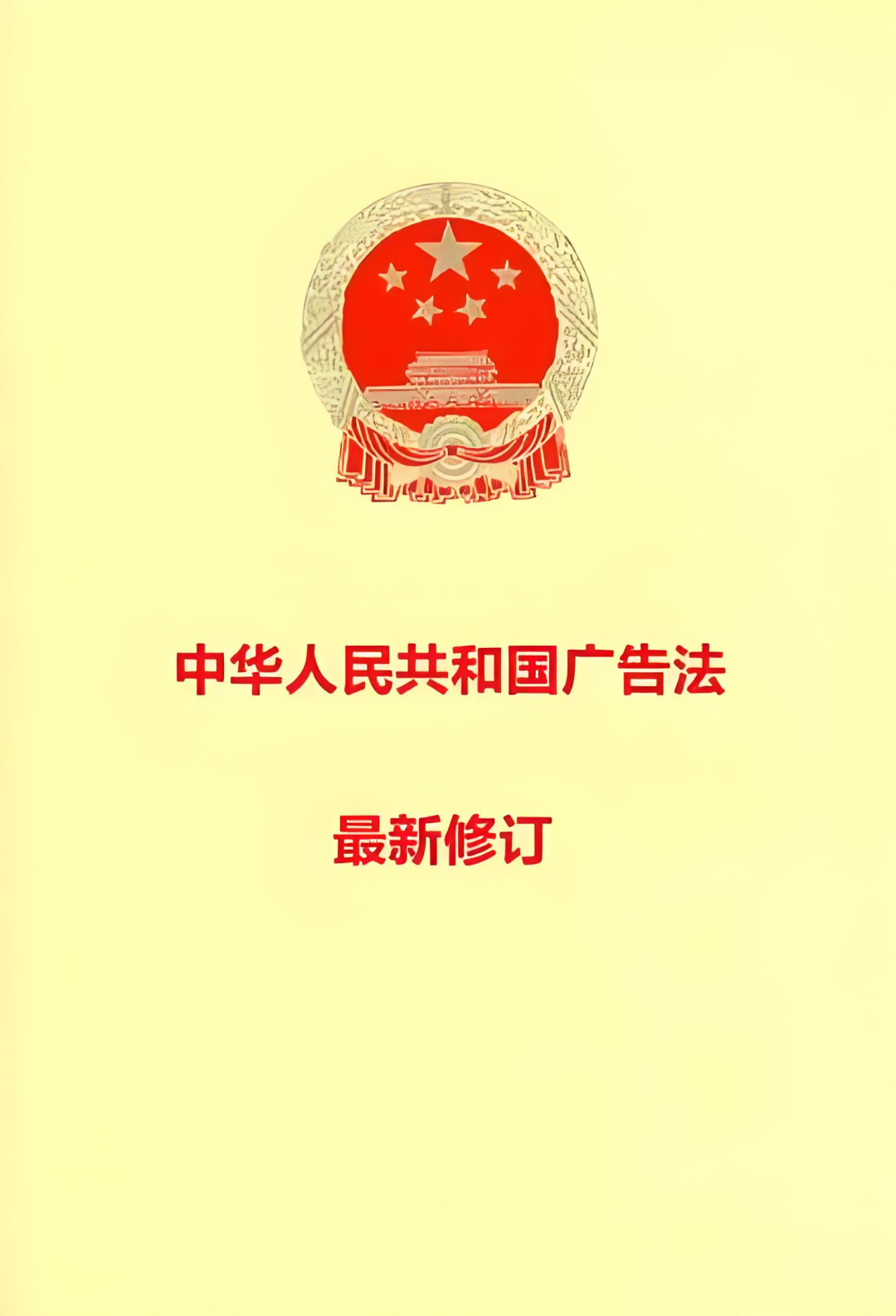 中华人民共和国广告法

最新修订